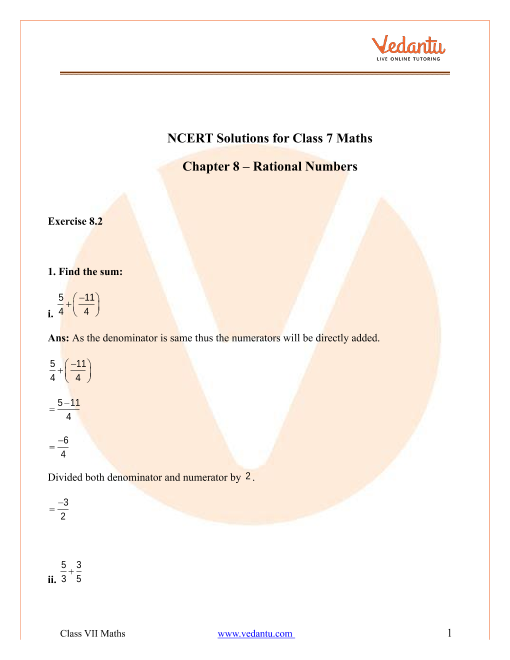 Vedantu
LIVE ONLINE TUTORING

NCERT Solutions for Class 7 Maths

Chapter 8 – Rational Numbers

Exercise 8.2

1. Find the sum:

i. $\frac{5}{4}+\left(\frac{-11}{4}\right)$

Ans: As the denominator is same thus the numerators will be directly added.

$\frac{5}{4}+\left(\frac{-11}{4}\right)$

$=\frac{5-11}{4}$

$=\frac{-6}{4}$

Divided both denominator and numerator by $2$.

$=\frac{-3}{2}$

ii. $\frac{5}{3}+\frac{3}{5}$

Class VII Maths www.vedantu.com 1